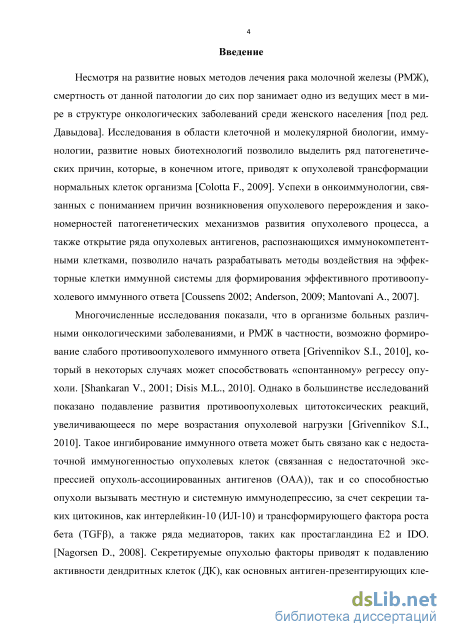 4

Введение

Несмотря на развитие новых методов лечения рака молочной железы (РМЖ), смертность от данной патологии до сих пор занимает одно из ведущих мест в мире в структуре онкологических заболеваний среди женского населения [под ред. Давыдова]. Исследования в области клеточной и молекулярной биологии, иммунологии, развитие новых биотехнологий позволило выделить ряд патогенетических причин, которые, в конечном итоге, приводят к опухолевой трансформации нормальных клеток организма [Colotta F., 2009]. Успехи в онкоиммунологии, связанных с пониманием причин возникновения опухолевого перерождения и закономерностей патогенетических механизмов развития опухолевого процесса, а также открытие ряда опухолевых антигенов, распознающихся иммунокомпетентными клетками, позволило начать разрабатывать методы воздействия на эффекторные клетки иммунной системы для формирования эффективного противоопухолевого иммунного ответа [Coussens 2002; Anderson, 2009; Mantovani A., 2007].

Многочисленные исследования показали, что в организме больных различными онкологическими заболеваниями, и РМЖ в частности, возможно формирование слабого противоопухолевого иммунного ответа [Grivennikov S.I., 2010], который в некоторых случаях может способствовать «спонтанному» регрессу опухоли. [Shankaran V., 2001; Disis M.L., 2010]. Однако в большинстве исследований показано подавление развития противоопухолевых цитотоксических реакций, увеличивающееся по мере возрастания опухолевой нагрузки [Grivennikov S.I., 2010]. Такое ингибирование иммунного ответа может быть связано как с недостаточной иммуногенностью опухолевых клеток (связанная с недостаточной экспрессией опухоль-ассоциированных антигенов (ОАА)), так и со способностью опухоли вызывать местную и системную иммунодепрессию, за счет секреции таких цитокинов, как интерлейкин-10 (ИЛ-10) и трансформирующего фактора роста бета (TGFβ), а также ряда медиаторов, таких как простагландина Е2 и IDO. [Nagorsen D., 2008]. Секретируемые опухолью факторы приводят к подавлению активности дендритных клеток (ДК), как основных антиген-презентирующих кле-

dsLib.net
библиотека диссертаций